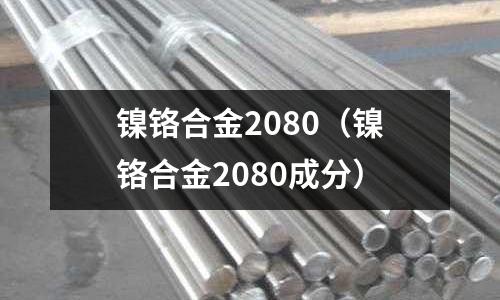 镍铬合金2080（镍铬合金2080成分）